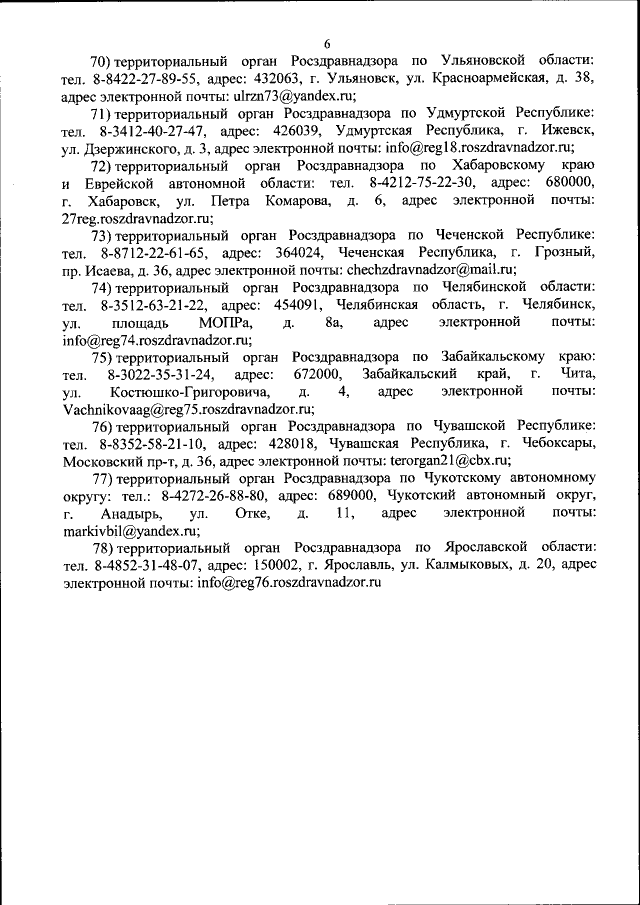 6

70) территориальный орган Росздравнадзора по Ульяновской области: тел. 8-8422-27-89-55, адрес: 432063, г. Ульяновск, ул. Красноармейская, д. 38, адрес электронной почты: ulrzn73@yandex.ru;

71) территориальный орган Росздравнадзора по Удмуртской Республике: тел. 8-3412-40-27-47, адрес: 426039, Удмуртская Республика, г. Ижевск, ул. Дзержинского, д. 3, адрес электронной почты: info@reg18.roszdravnadzor.ru;

72) территориальный орган Росздравнадзора по Хабаровскому краю и Еврейской автономной области: тел. 8-4212-75-22-30, адрес: 680000, г. Хабаровск, ул. Петра Комарова, д. 6, адрес электронной почты: 27reg.roszdravnadzor.ru;

73) территориальный орган Росздравнадзора по Чеченской Республике: тел. 8-8712-22-61-65, адрес: 364024, Чеченская Республика, г. Грозный, пр. Исаева, д. 36, адрес электронной почты: chechzdravnadzor@mail.ru;

74) территориальный орган Росздравнадзора по Челябинской области: тел. 8-3512-63-21-22, адрес: 454091, Челябинская область, г. Челябинск, ул. площадь МОПРа, д. 8а, адрес электронной почты: info@reg74.roszdravnadzor.ru;

75) территориальный орган Росздравнадзора по Забайкальскому краю: тел. 8-3022-35-31-24, адрес: 672000, Забайкальский край, г. Чита, ул. Костюшко-Григоровича, д. 4, адрес электронной почты: Vachnikovaag@reg75.roszdravnadzor.ru;

76) территориальный орган Росздравнадзора по Чувашской Республике: тел. 8-8352-58-21-10, адрес: 428018, Чувашская Республика, г. Чебоксары, Московский пр-т, д. 36, адрес электронной почты: terorgan21@cbx.ru;

77) территориальный орган Росздравнадзора по Чукотскому автономному округу: тел.: 8-4272-26-88-80, адрес: 689000, Чукотский автономный округ, г. Анадырь, ул. Отке, д. 11, адрес электронной почты: markivbil@yandex.ru;

78) территориальный орган Росздравнадзора по Ярославской области: тел. 8-4852-31-48-07, адрес: 150002, г. Ярославль, ул. Калмыковых, д. 20, адрес электронной почты: info@reg76.roszdravnadzor.ru